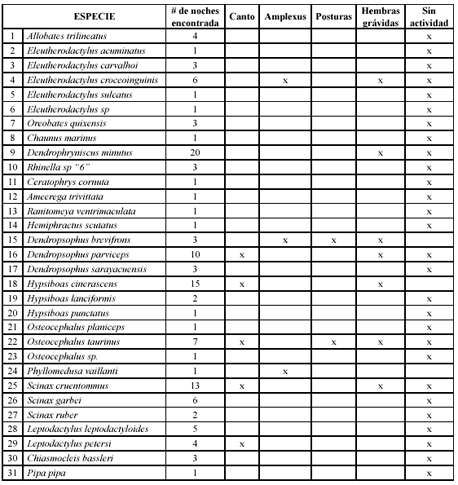 | | ESPECIE | # de noches encontrada | Canto | Amplexus | Posturas | Hembras grávidas | Sin actividad |
|---|---|---|---|---|---|---|---|
| 1 | Allobates trilineatus | 4 | | | | | x |
| 2 | Eleutherodactylus acuminatus | 1 | | | | | x |
| 3 | Eleutherodactylus carvalhoi | 3 | | | | | x |
| 4 | Eleutherodactylus croceoinguinis | 6 | | x | | x | x |
| 5 | Eleutherodactylus sulcatus | 1 | | | | | x |
| 6 | Eleutherodactylus sp | 1 | | | | | x |
| 7 | Oreobates quixensis | 3 | | | | | x |
| 8 | Chaunus marinus | 1 | | | | | x |
| 9 | Dendrophryniscus minutus | 20 | | | | x | x |
| 10 | Rhinella sp "6" | 3 | | | | | x |
| 11 | Ceratophrys cornuta | 1 | | | | | x |
| 12 | Ameerega trivittata | 1 | | | | | x |
| 13 | Ranitomeya ventrimaculata | 1 | | | | | x |
| 14 | Hemiphractus scutatus | 1 | | | | | x |
| 15 | Dendropsophus brevifrons | 3 | | x | x | x | |
| 16 | Dendropsophus parviceps | 10 | x | | | x | x |
| 17 | Dendropsophus sarayacuensis | 3 | | | | | x |
| 18 | Hypsiboas cinerascens | 15 | x | | | x | |
| 19 | Hypsiboas lanciformis | 2 | | | | | x |
| 20 | Hypsiboas punctatus | 1 | | | | | x |
| 21 | Osteocephalus planiceps | 1 | | | | | x |
| 22 | Osteocephalus taurinus | 7 | x | | x | x | x |
| 23 | Osteocephalus sp. | 1 | | | | | x |
| 24 | Phyllomedusa vaillanti | 1 | | x | | | |
| 25 | Scinax cruentommus | 13 | x | | | x | x |
| 26 | Scinax garbei | 6 | | | | | x |
| 27 | Scinax ruber | 2 | | | | | x |
| 28 | Leptodactylus leptodactyloides | 5 | | | | | x |
| 29 | Leptodactylus petersi | 4 | x | | | | x |
| 30 | Chiasmocleis bassleri | 3 | | | | | x |
| 31 | Pipa pipa | 1 | | | | | x |